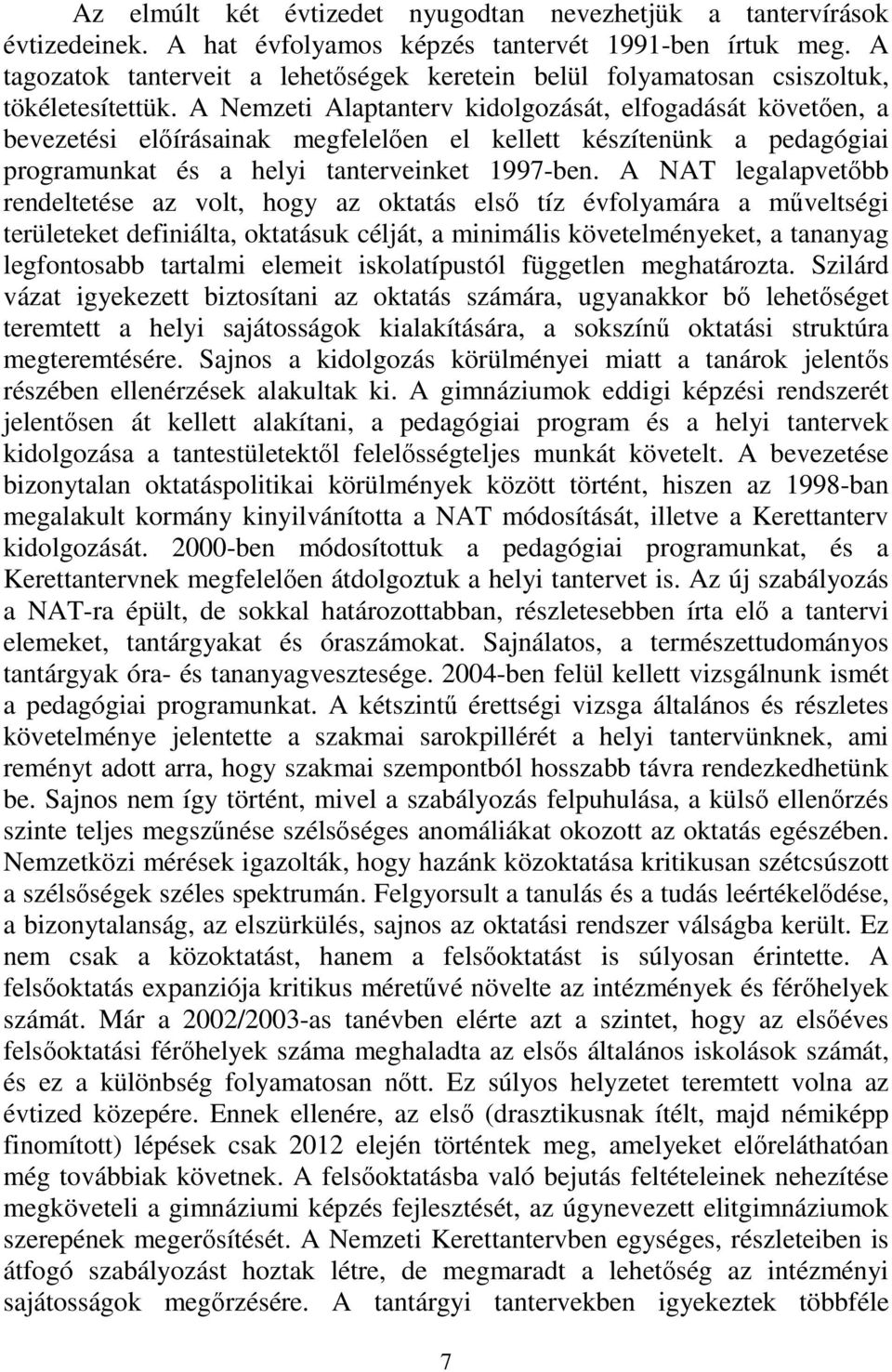 Az elmúlt két évtizedet nyugodtan nevezhetjük a tantervírások évtizedeinek. A hat évfolyamos képzés tantervét 1991-ben írtuk meg. A tagozatok tanterveit a lehetőségek keretein belül folyamatosan csiszoltuk, tökéletesítettük. A Nemzeti Alaptanterv kidolgozását, elfogadását követően, a bevezetési előírásainak megfelelően el kellett készítenünk a pedagógiai programunkat és a helyi tanterveinket 1997-ben. A NAT legalapvetőbb rendeltetése az volt, hogy az oktatás első tíz évfolyamára a műveltségi területeket definiálta, oktatásuk célját, a minimális követelményeket, a tananyag legfontosabb tartalmi elemeit iskolatípustól független meghatározta. Szilárd vázat igyekezett biztosítani az oktatás számára, ugyanakkor bő lehetőséget teremtett a helyi sajátosságok kialakítására, a sokszínű oktatási struktúra megteremtésére. Sajnos a kidolgozás körülményei miatt a tanárok jelentős részében ellenérzések alakultak ki. A gimnáziumok eddigi képzési rendszerét jelentősen át kellett alakítani, a pedagógiai program és a helyi tantervek kidolgozása a tantestületektől felelősségteljes munkát követelt. A bevezetése bizonytalan oktatáspolitikai körülmények között történt, hiszen az 1998-ban megalakult kormány kinyilvánította a NAT módosítását, illetve a Kerettanterv kidolgozását. 2000-ben módosítottuk a pedagógiai programunkat, és a Kerettantervnek megfelelően átdolgoztuk a helyi tantervet is. Az új szabályozás a NAT-ra épült, de sokkal határozottabban, részletesebben írta elő a tantervi elemeket, tantárgyakat és óraszámokat. Sajnálatos, a természettudományos tantárgyak óra- és tananyagvesztesége. 2004-ben felül kellett vizsgálnunk ismét a pedagógiai programunkat. A kétszintű érettségi vizsga általános és részletes követelménye jelentette a szakmai sarokpillérét a helyi tantervünknek, ami reményt adott arra, hogy szakmai szempontból hosszabb távra rendezkedhetünk be. Sajnos nem így történt, mivel a szabályozás felpuhulása, a külső ellenőrzés szinte teljes megszűnése szélsőséges anomáliákat okozott az oktatás egészében. Nemzetközi mérések igazolták, hogy hazánk közoktatása kritikusan szétcsúszott a szélsőségek széles spektrumán. Felgyorsult a tanulás és a tudás leértékelődése, a bizonytalanság, az elszürkülés, sajnos az oktatási rendszer válságba került. Ez nem csak a közoktatást, hanem a felsőoktatást is súlyosan érintette. A felsőoktatás expanziója kritikus méretűvé növelte az intézmények és férőhelyek számát. Már a 2002/2003-as tanévben elérte azt a szintet, hogy az elsőéves felsőoktatási férőhelyek száma meghaladta az elsős általános iskolások számát, és ez a különbség folyamatosan nőtt. Ez súlyos helyzetet teremtett volna az évtized közepére. Ennek ellenére, az első (drasztikusnak ítélt, majd némiképp finomított) lépések csak 2012 elején történtek meg, amelyeket előreláthatóan még továbbiak követnek. A felsőoktatásba való bejutás feltételeinek nehezítése megköveteli a gimnáziumi képzés fejlesztését, az úgynevezett elitgimnáziumok szerepének megerősítését. A Nemzeti Kerettantervben egységes, részleteiben is átfogó szabályozást hoztak létre, de megmaradt a lehetőség az intézményi sajátosságok megőrzésére. A tantárgyi tantervekben igyekeztek többféle

7